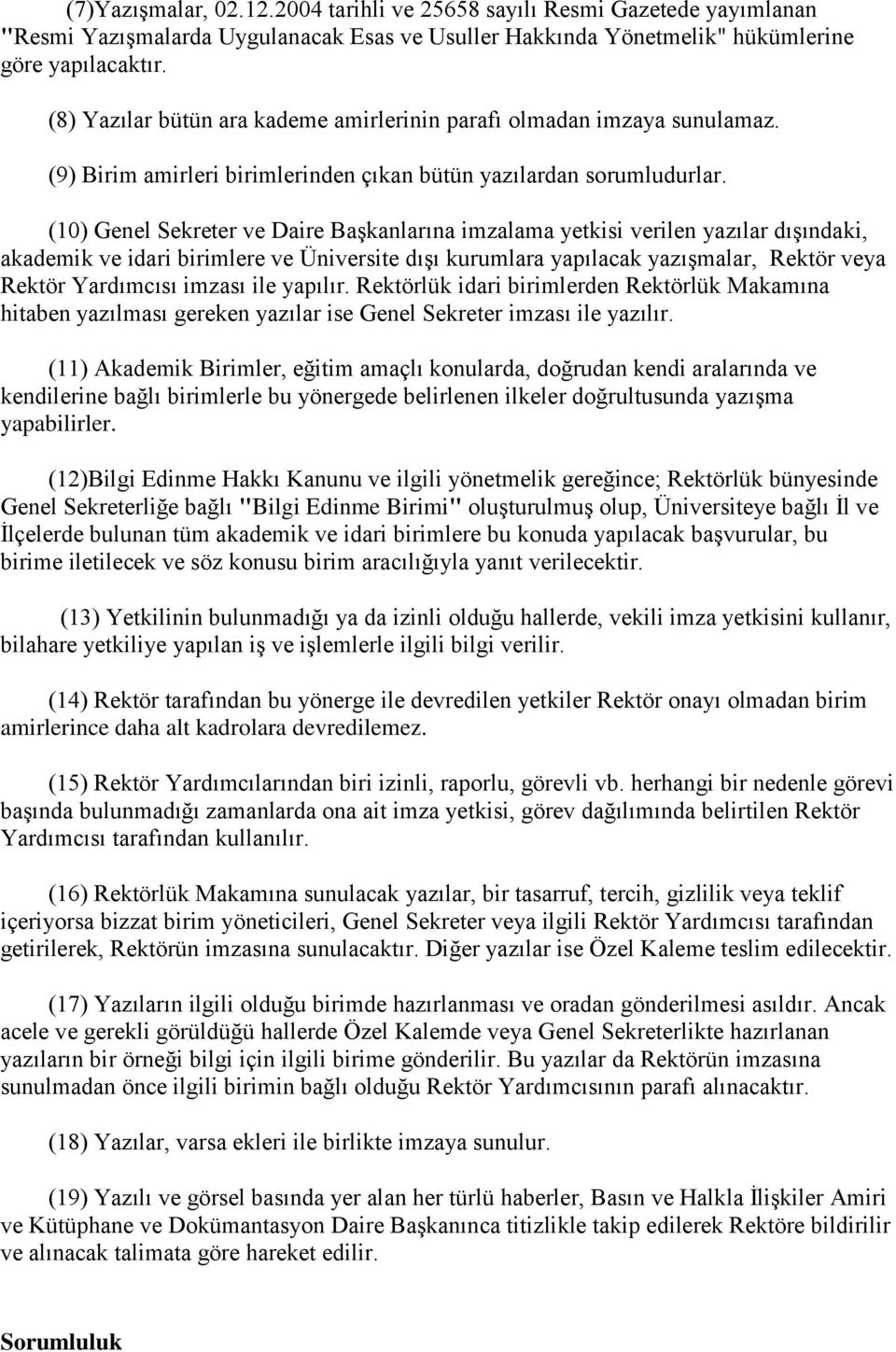 (7)Yazışmalar, 02.12.2004 tarihli ve 25658 sayılı Resmi Gazetede yayımlanan "Resmi Yazışmalarda Uygulanacak Esas ve Usuller Hakkında Yönetmelik" hükümlerine göre yapılacaktır.

(8) Yazılar bütün ara kademe amirlerinin parafı olmadan imzaya sunulamaz.

(9) Birim amirleri birimlerinden çıkan bütün yazılardan sorumludurlar.

(10) Genel Sekreter ve Daire Başkanlarına imzalama yetkisi verilen yazılar dışındaki, akademik ve idari birimlere ve Üniversite dışı kurumlara yapılacak yazışmalar, Rektör veya Rektör Yardımcısı imzası ile yapılır. Rektörlük idari birimlerden Rektörlük Makamına hitaben yazılması gereken yazılar ise Genel Sekreter imzası ile yazılır.

(11) Akademik Birimler, eğitim amaçlı konularda, doğrudan kendi aralarında ve kendilerine bağlı birimlerle bu yönergede belirlenen ilkeler doğrultusunda yazışma yapabilirler.

(12)Bilgi Edinme Hakkı Kanunu ve ilgili yönetmelik gereğince; Rektörlük bünyesinde Genel Sekreterliğe bağlı "Bilgi Edinme Birimi" oluşturulmuş olup, Üniversiteye bağlı İl ve İlçelerde bulunan tüm akademik ve idari birimlere bu konuda yapılacak başvurular, bu birime iletilecek ve söz konusu birim aracılığıyla yanıt verilecektir.

(13) Yetkilinin bulunmadığı ya da izinli olduğu hallerde, vekili imza yetkisini kullanır, bilahare yetkiliye yapılan iş ve işlemlerle ilgili bilgi verilir.

(14) Rektör tarafından bu yönerge ile devredilen yetkiler Rektör onayı olmadan birim amirlerince daha alt kadrolara devredilemez.

(15) Rektör Yardımcılarından biri izinli, raporlu, görevli vb. herhangi bir nedenle görevi başında bulunmadığı zamanlarda ona ait imza yetkisi, görev dağılımında belirtilen Rektör Yardımcısı tarafından kullanılır.

(16) Rektörlük Makamına sunulacak yazılar, bir tasarruf, tercih, gizlilik veya teklif içeriyorsa bizzat birim yöneticileri, Genel Sekreter veya ilgili Rektör Yardımcısı tarafından getirilerek, Rektörün imzasına sunulacaktır. Diğer yazılar ise Özel Kaleme teslim edilecektir.

(17) Yazıların ilgili olduğu birimde hazırlanması ve oradan gönderilmesi asıldır. Ancak acele ve gerekli görüldüğü hallerde Özel Kalemde veya Genel Sekreterlikte hazırlanan yazıların bir örneği bilgi için ilgili birime gönderilir. Bu yazılar da Rektörün imzasına sunulmadan önce ilgili birimin bağlı olduğu Rektör Yardımcısının parafı alınacaktır.

(18) Yazılar, varsa ekleri ile birlikte imzaya sunulur.

(19) Yazılı ve görsel basında yer alan her türlü haberler, Basın ve Halkla İlişkiler Amiri ve Kütüphane ve Dokümantasyon Daire Başkanınca titizlikle takip edilerek Rektöre bildirilir ve alınacak talimata göre hareket edilir.

Sorumluluk